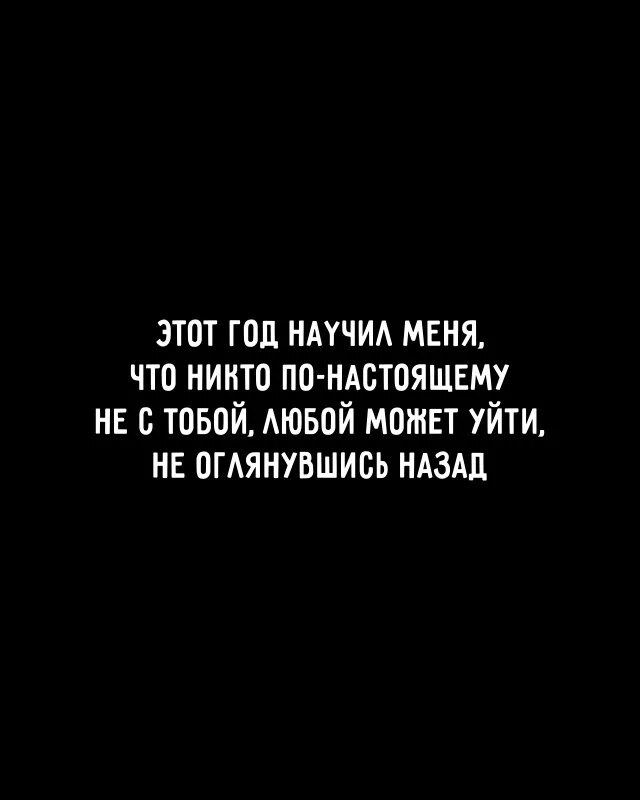 ЭТОТ ГОД НАУЧИЛ МЕНЯ,
ЧТО НИКТО ПО-НАСТОЯЩЕМУ
НЕ С ТОБОЙ, ЛЮБОЙ МОЖЕТ УЙТИ,
НЕ ОГЛЯНУВШИСЬ НАЗАД